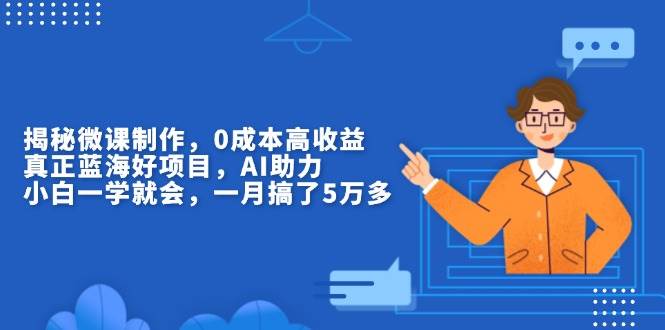 揭秘微课制作，0成本高收益
真正蓝海好项目，AI助力
小白一学就会，一月搞了5万多